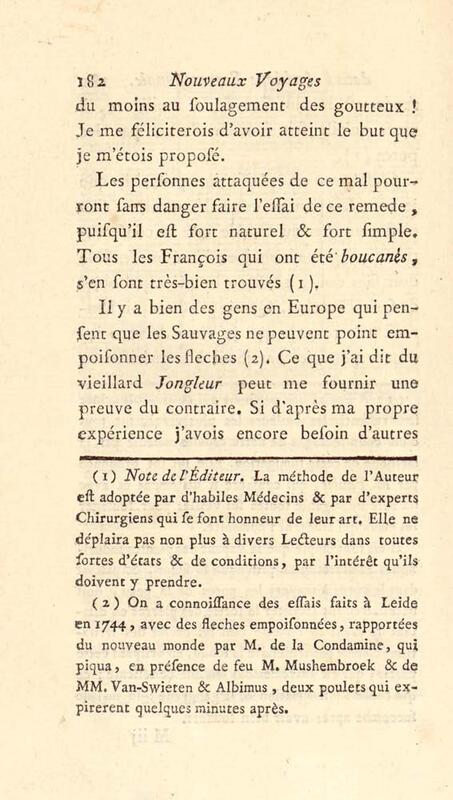 182 Nouveaux Voyages

du moins au ſoulagement des goutteux ! Je me féliciterois d'avoir atteint le but que je m'étois propoſé.

Les perſonnes attaquées de ce mal pourront ſans danger faire l'eſſai de ce remede, puiſqu'il eſt fort naturel & fort ſimple. Tous les François qui ont été boucanés, s'en ſont très-bien trouvés (1).

Il y a bien des gens en Europe qui penſent que les Sauvages ne peuvent point empoiſonner les fleches (2). Ce que j'ai dit du vieillard Jongleur peut me fournir une preuve du contraire. Si d'après ma propre expérience j'avois encore beſoin d'autres

(1) Note de l'Éditeur. La méthode de l'Auteur eſt adoptée par d'habiles Médecins & par d'experts Chirurgiens qui ſe font honneur de leur art. Elle ne déplaira pas non plus à divers Lecteurs dans toutes ſortes d'états & de conditions, par l'intérêt qu'ils doivent y prendre.

(2) On a connoiſſance des eſſais faits à Leide en 1744, avec des fleches empoiſonnées, rapportées du nouveau monde par M. de la Condamine, qui piqua, en préſence de feu M. Mushembroek & de MM. Van-Swieten & Albimus, deux poulets qui expirerent quelques minutes après.